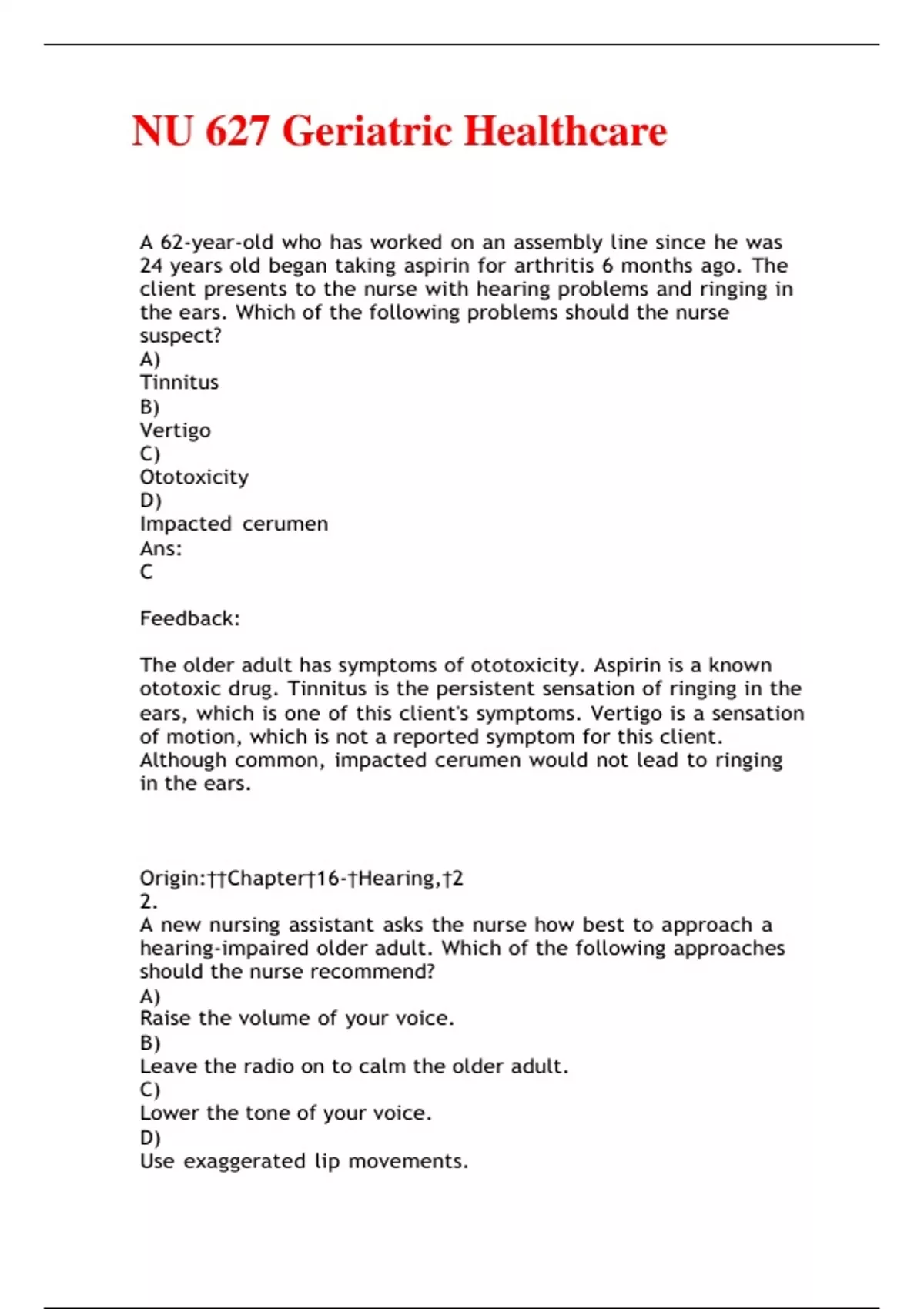 NU 627 Geriatric Healthcare

A 62-year-old who has worked on an assembly line since he was 24 years old began taking aspirin for arthritis 6 months ago. The client presents to the nurse with hearing problems and ringing in the ears. Which of the following problems should the nurse suspect?
A)
Tinnitus
B)
Vertigo
C)
Ototoxicity
D)
Impacted cerumen
Ans:
C

Feedback:

The older adult has symptoms of ototoxicity. Aspirin is a known ototoxic drug. Tinnitus is the persistent sensation of ringing in the ears, which is one of this client's symptoms. Vertigo is a sensation of motion, which is not a reported symptom for this client. Although common, impacted cerumen would not lead to ringing in the ears.

Origin:††Chapter†16-†Hearing,†2
2.
A new nursing assistant asks the nurse how best to approach a hearing-impaired older adult. Which of the following approaches should the nurse recommend?
A)
Raise the volume of your voice.
B)
Leave the radio on to calm the older adult.
C)
Lower the tone of your voice.
D)
Use exaggerated lip movements.